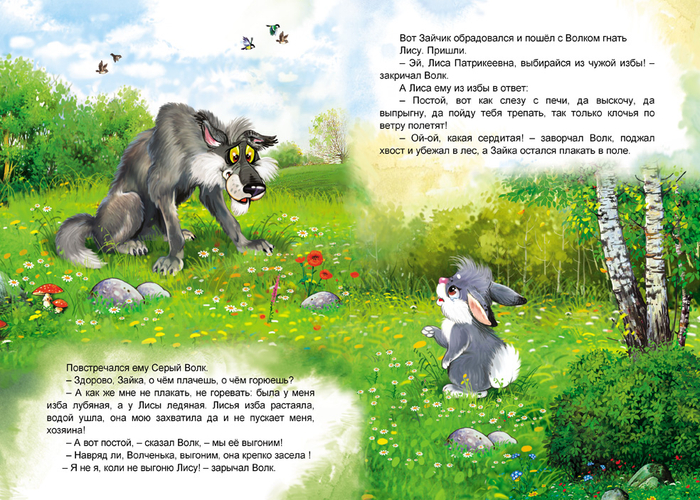 Повстречался ему Серый Волк.
– Здорово, Зайка, о чём плачешь, о чём горюешь?
– А как же мне не плакать, не горевать: была у меня изба лубяная, а у Лисы ледяная. Лисья изба растаяла, водой ушла, она мою захватила да и не пускает меня, хозяина!
– А вот постой, – сказал Волк, – мы её выгоним!
– Навряд ли, Волченька, выгоним, она крепко засела !
– Я не я, коли не выгоню Лису! – зарычал Волк.

Вот Зайчик обрадовался и пошёл с Волком гнать Лису. Пришли.
– Эй, Лиса Патрикеевна, выбирайся из чужой избы! – закричал Волк.
А Лиса ему из избы в ответ:
– Постой, вот как слезу с печи, да выскочу, да выпрыгну, да пойду тебя трепать, так только клочья по ветру полетят!
– Ой-ой, какая сердитая! – заворчал Волк, поджал хвост и убежал в лес, а Зайка остался плакать в поле.